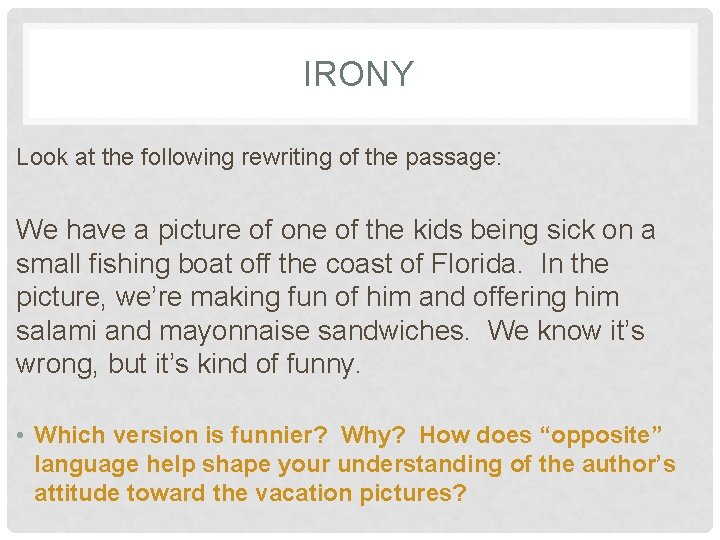 IRONY

Look at the following rewriting of the passage:

We have a picture of one of the kids being sick on a small fishing boat off the coast of Florida. In the picture, we're making fun of him and offering him salami and mayonnaise sandwiches. We know it's wrong, but it's kind of funny.

• Which version is funnier? Why? How does "opposite" language help shape your understanding of the author's attitude toward the vacation pictures?